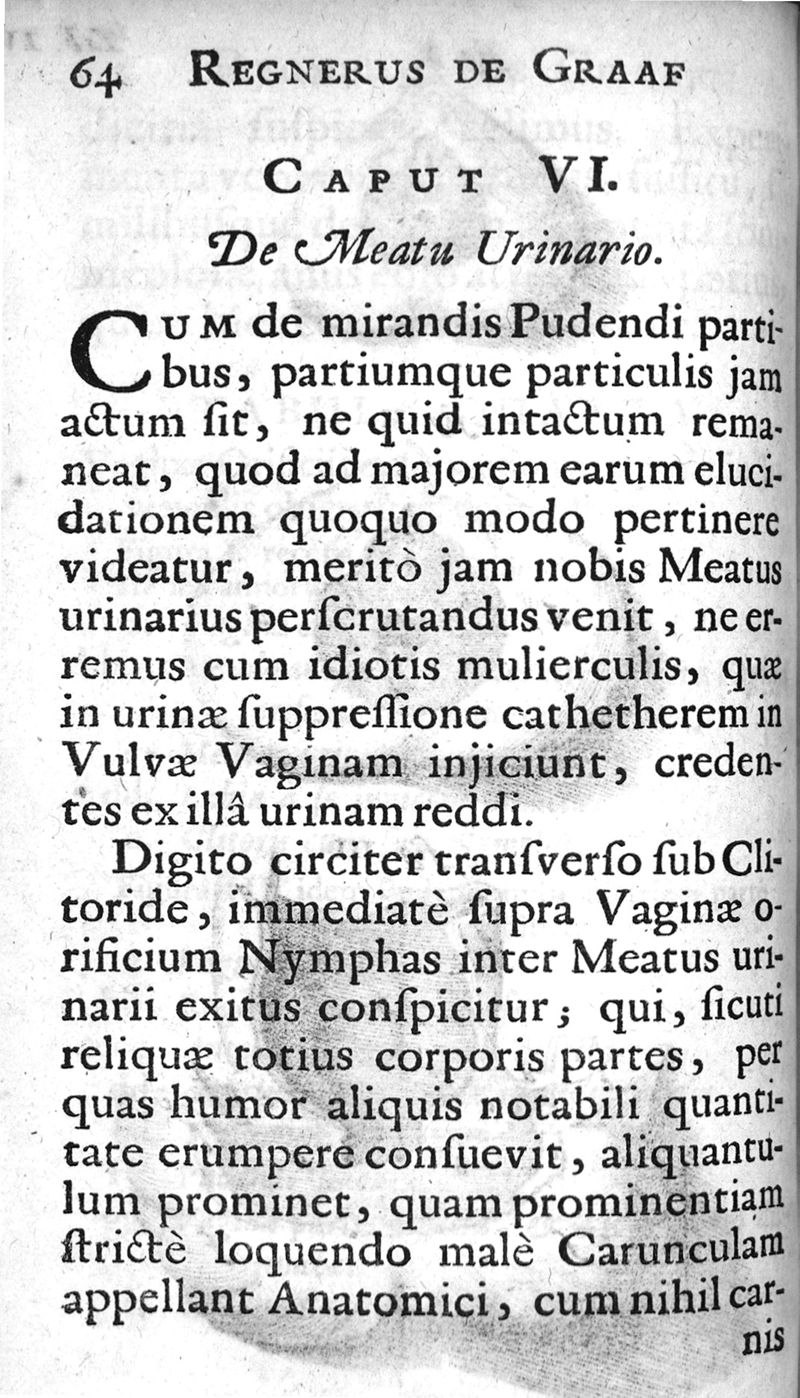 64 REGNERUS DE GRAAF

CAPUT VI.

De Meatu Urinario.

CUM de mirandis Pudendi partibus, partiumque particulis jam actum ſit, ne quid intactum remaneat, quod ad majorem earum elucidationem quoquo modo pertinere videatur, meritò jam nobis Meatus urinarius perſcrutandus venit, ne erremus cum idiotis mulierculis, quæ in urinæ ſuppreſſione cathetherem in Vulvæ Vaginam injiciunt, credentes ex illâ urinam reddi.

Digito circiter tranſverſo ſub Clitoride, immediatè ſupra Vaginæ orificium Nymphas inter Meatus urinarii exitus conſpicitur; qui, ſicuti reliquæ totius corporis partes, per quas humor aliquis notabili quantitate erumpere conſuevit, aliquantulum prominet, quam prominentiam ſtrictè loquendo malè Carunculam appellant Anatomici, cum nihil carnis